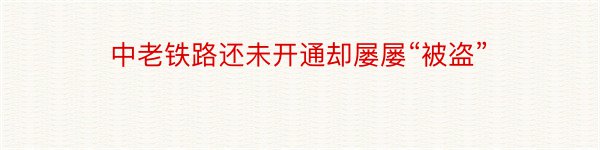 中老铁路还未开通却屡屡“被盗”